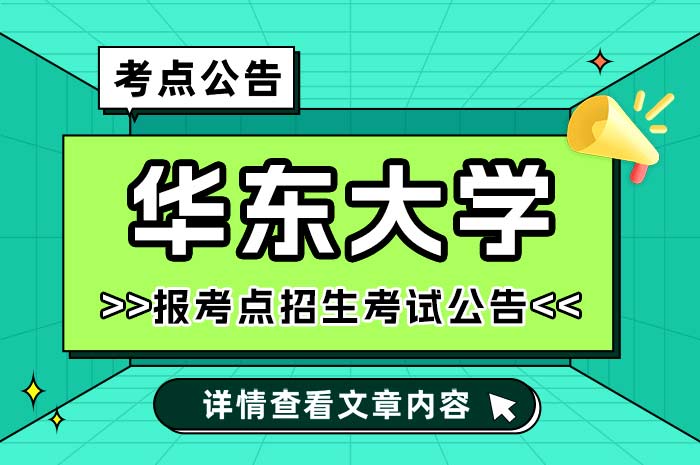 考点公告

华东大学

>>报考点招生考试公告<<

详情查看文章内容